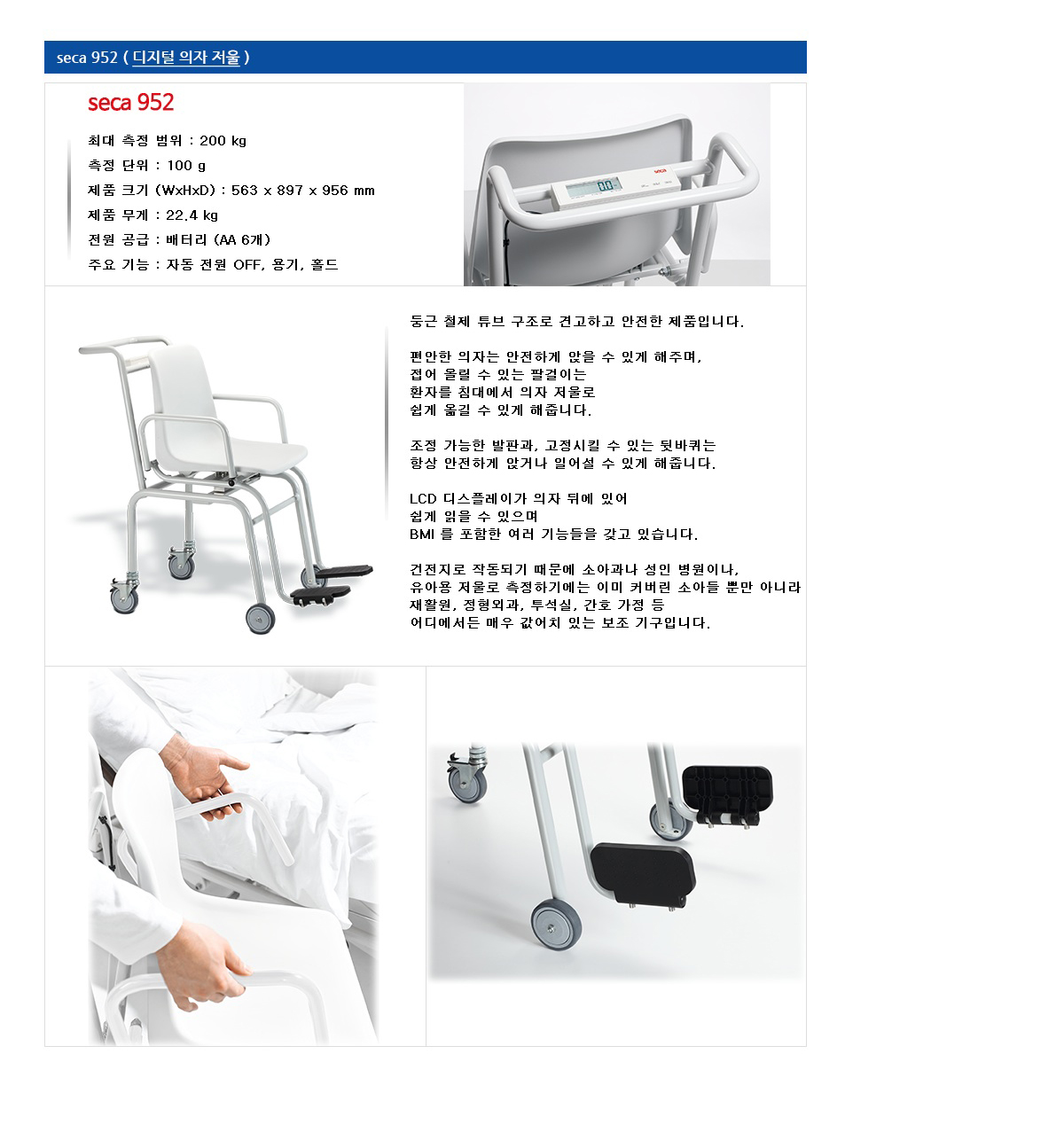 seca 952 ( 디지털 의자 저울 )

seca 952

최대 측정 범위 : 200 kg

측정 단위 : 100 g

제품 크기 (WxHxD) : 563 x 897 x 956 mm

제품 무게 : 22.4 kg

전원 공급 : 배터리 (AA 6개)

주요 기능 : 자동 전원 OFF, 용기, 홀드

seca

0.0

둥근 철제 튜브 구조로 견고하고 안전한 제품입니다.

편안한 의자는 안전하게 앉을 수 있게 해주며, 접어 올릴 수 있는 팔걸이는 환자를 침대에서 의자 저울로 쉽게 옮길 수 있게 해줍니다.

조정 가능한 발판과, 고정시킬 수 있는 뒷바퀴는 항상 안전하게 앉거나 일어설 수 있게 해줍니다.

LCD 디스플레이가 의자 뒤에 있어 쉽게 읽을 수 있으며 BMI 를 포함한 여러 기능들을 갖고 있습니다.

건전지로 작동되기 때문에 소아과나 성인 병원이나, 유아용 저울로 측정하기에는 이미 커버린 소아들 뿐만 아니라 재활원, 정형외과, 투석실, 간호 가정 등 어디에서든 매우 값어치 있는 보조 기구입니다.